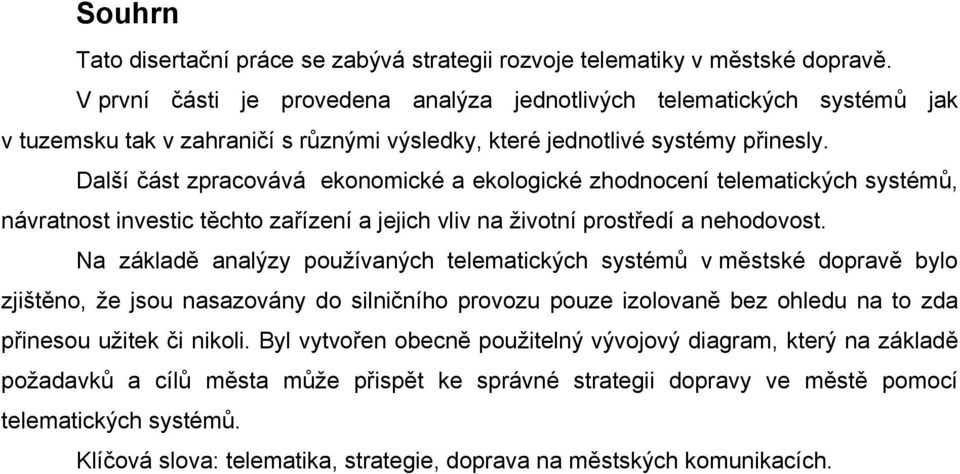 Souhrn

Tato disertační práce se zabývá strategii rozvoje telematiky v městské dopravě.

V první části je provedena analýza jednotlivých telematických systémů jak v tuzemsku tak v zahraničí s různými výsledky, které jednotlivé systémy přinesly.

Další část zpracovává ekonomické a ekologické zhodnocení telematických systémů, návratnost investic těchto zařízení a jejich vliv na životní prostředí a nehodovost.

Na základě analýzy používaných telematických systémů v městské dopravě bylo zjištěno, že jsou nasazovány do silničního provozu pouze izolovaně bez ohledu na to zda přinesou užitek či nikoli. Byl vytvořen obecně použitelný vývojový diagram, který na základě požadavků a cílů města může přispět ke správné strategii dopravy ve městě pomocí telematických systémů.

Klíčová slova: telematika, strategie, doprava na městských komunikacích.